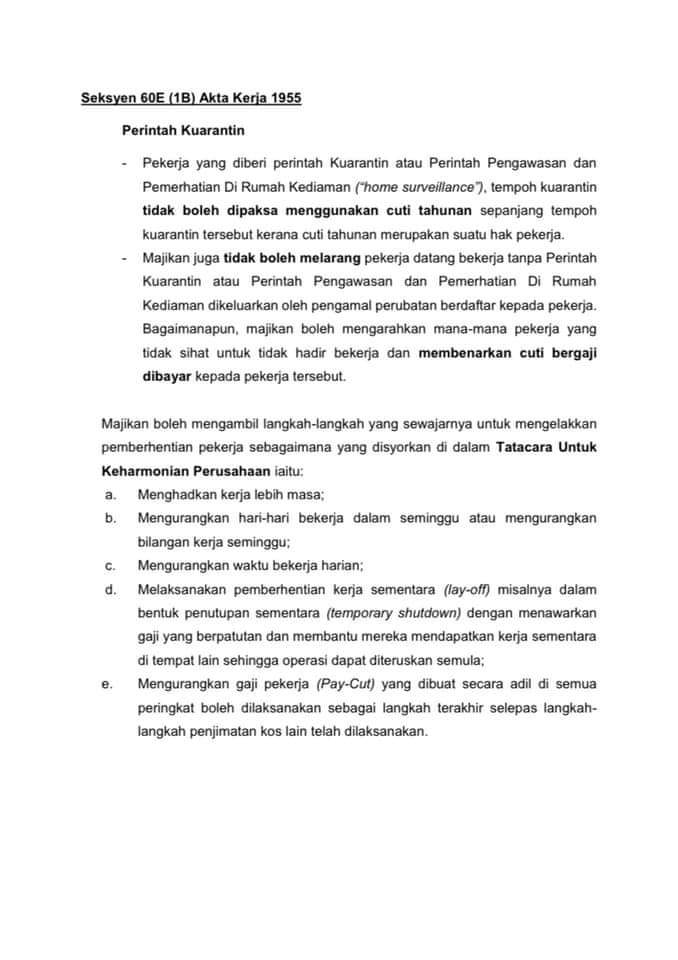 Seksyen 60E (1B) Akta Kerja 1955

Perintah Kuarantin

- Pekerja yang diberi perintah Kuarantin atau Perintah Pengawasan dan Pemerhatian Di Rumah Kediaman ("home surveillance"), tempoh kuarantin tidak boleh dipaksa menggunakan cuti tahunan sepanjang tempoh kuarantin tersebut kerana cuti tahunan merupakan suatu hak pekerja.
- Majikan juga tidak boleh melarang pekerja datang bekerja tanpa Perintah Kuarantin atau Perintah Pengawasan dan Pemerhatian Di Rumah Kediaman dikeluarkan oleh pengamal perubatan berdaftar kepada pekerja. Bagaimanapun, majikan boleh mengarahkan mana-mana pekerja yang tidak sihat untuk tidak hadir bekerja dan membenarkan cuti bergaji dibayar kepada pekerja tersebut.

Majikan boleh mengambil langkah-langkah yang sewajarnya untuk mengelakkan pemberhentian pekerja sebagaimana yang disyorkan di dalam Tatacara Untuk Keharmonian Perusahaan iaitu:
a. Menghadkan kerja lebih masa;
b. Mengurangkan hari-hari bekerja dalam seminggu atau mengurangkan bilangan kerja seminggu;
c. Mengurangkan waktu bekerja harian;
d. Melaksanakan pemberhentian kerja sementara (lay-off) misalnya dalam bentuk penutupan sementara (temporary shutdown) dengan menawarkan gaji yang berpatutan dan membantu mereka mendapatkan kerja sementara di tempat lain sehingga operasi dapat diteruskan semula;
e. Mengurangkan gaji pekerja (Pay-Cut) yang dibuat secara adil di semua peringkat boleh dilaksanakan sebagai langkah terakhir selepas langkah-langkah penjimatan kos lain telah dilaksanakan.